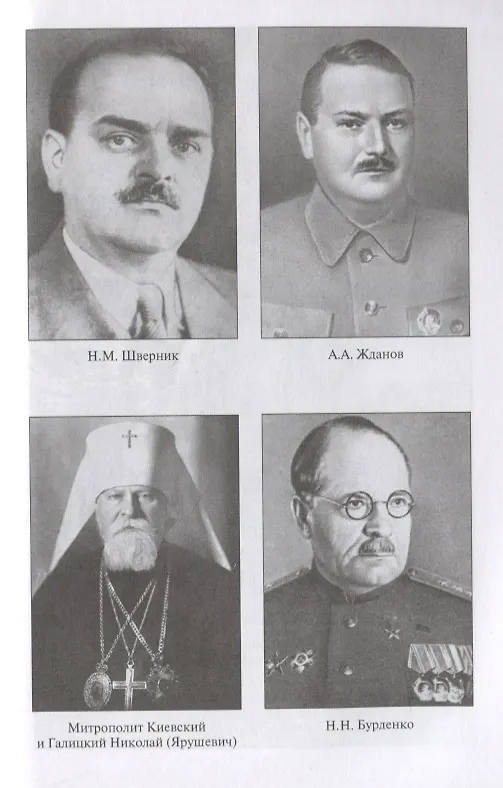 Н.М. Шверник

А.А. Жданов

Митрополит Киевский и Галицкий Николай (Ярушевич)

Н.Н. Бурденко